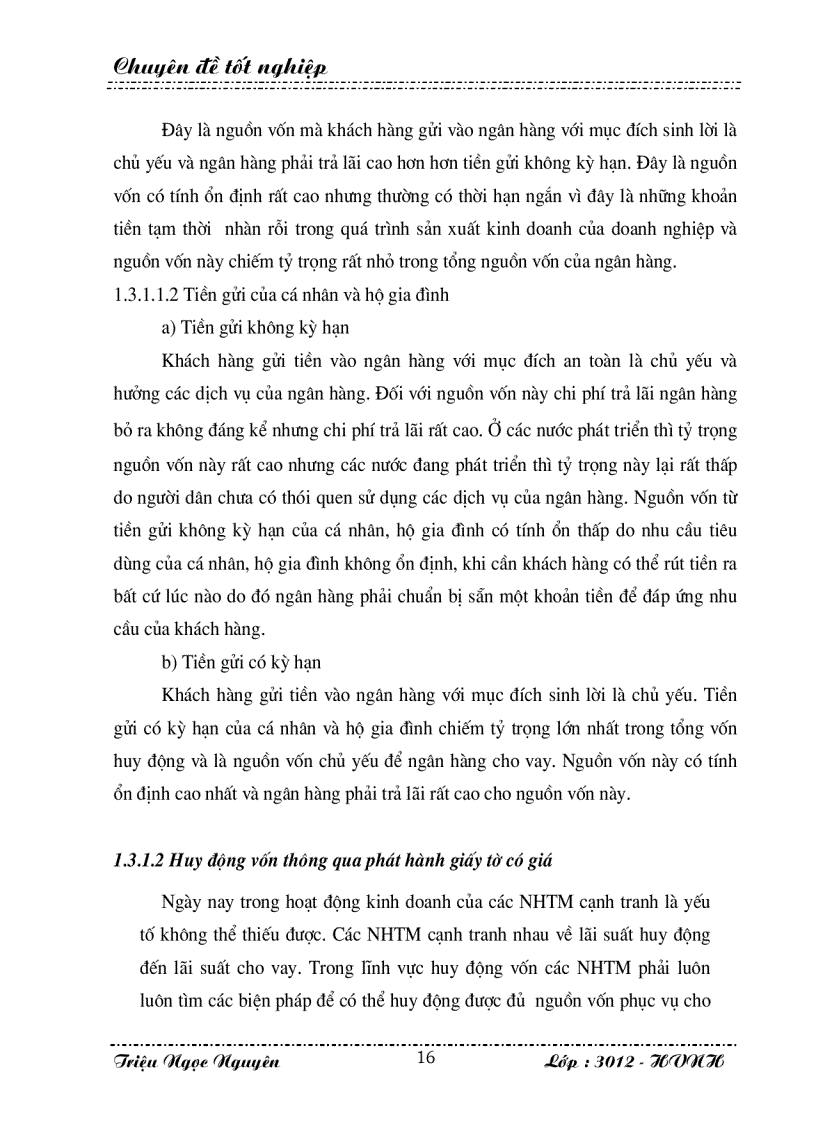 Chuyên đề tốt nghiệp

Đây là nguồn vốn mà khách hàng gửi vào ngân hàng với mục đích sinh lời là chủ yếu và ngân hàng phải trả lãi cao hơn hơn tiền gửi không kỳ hạn. Đây là nguồn vốn có tính ổn định rất cao nhưng thường có thời hạn ngắn vì đây là những khoản tiền tạm thời nhàn rỗi trong quá trình sản xuất kinh doanh của doanh nghiệp và nguồn vốn này chiếm tỷ trọng rất nhỏ trong tổng nguồn vốn của ngân hàng.

1.3.1.1.2 Tiền gửi của cá nhân và hộ gia đình

a) Tiền gửi không kỳ hạn

Khách hàng gửi tiền vào ngân hàng với mục đích an toàn là chủ yếu và hưởng các dịch vụ của ngân hàng. Đối với nguồn vốn này chi phí trả lãi ngân hàng bỏ ra không đáng kể nhưng chi phí trả lãi rất cao. Ở các nước phát triển thì tỷ trọng nguồn vốn này rất cao nhưng các nước đang phát triển thì tỷ trọng này lại rất thấp do người dân chưa có thói quen sử dụng các dịch vụ của ngân hàng. Nguồn vốn từ tiền gửi không kỳ hạn của cá nhân, hộ gia đình có tính ổn thấp do nhu cầu tiêu dùng của cá nhân, hộ gia đình không ổn định, khi cần khách hàng có thể rút tiền ra bất cứ lúc nào do đó ngân hàng phải chuẩn bị sẵn một khoản tiền để đáp ứng nhu cầu của khách hàng.

b) Tiền gửi có kỳ hạn

Khách hàng gửi tiền vào ngân hàng với mục đích sinh lời là chủ yếu. Tiền gửi có kỳ hạn của cá nhân và hộ gia đình chiếm tỷ trọng lớn nhất trong tổng vốn huy động và là nguồn vốn chủ yếu để ngân hàng cho vay. Nguồn vốn này có tính ổn định cao nhất và ngân hàng phải trả lãi rất cao cho nguồn vốn này.

1.3.1.2 Huy động vốn thông qua phát hành giấy tờ có giá

Ngày nay trong hoạt động kinh doanh của các NHTM cạnh tranh là yếu tố không thể thiếu được. Các NHTM cạnh tranh nhau về lãi suất huy động đến lãi suất cho vay. Trong lĩnh vực huy động vốn các NHTM phải luôn luôn tìm các biện pháp để có thể huy động được đủ nguồn vốn phục vụ cho

Triệu Ngọc Nguyên 16 Lớp : 3012 - HVNH